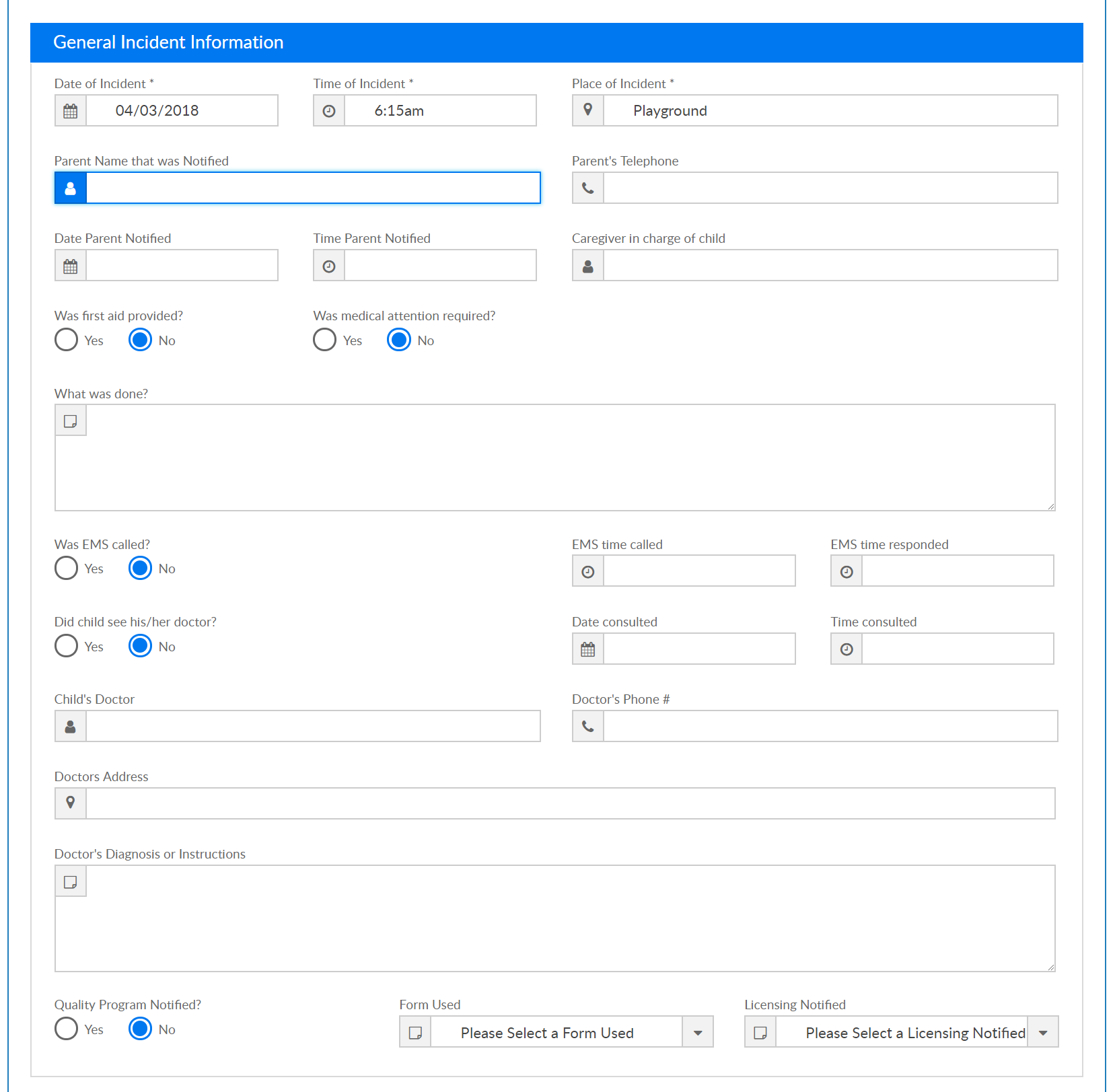 General Incident Information

Date of Incident *
04/03/2018

Time of Incident *
6:15am

Place of Incident *
Playground

Parent Name that was Notified

Parent's Telephone

Date Parent Notified

Time Parent Notified

Caregiver in charge of child

Was first aid provided?
Yes No

Was medical attention required?
Yes No

What was done?

Was EMS called?
Yes No

EMS time called

EMS time responded

Did child see his/her doctor?
Yes No

Date consulted

Time consulted

Child's Doctor

Doctor's Phone #

Doctors Address

Doctor's Diagnosis or Instructions

Quality Program Notified?
Yes No

Form Used
Please Select a Form Used

Licensing Notified
Please Select a Licensing Notified